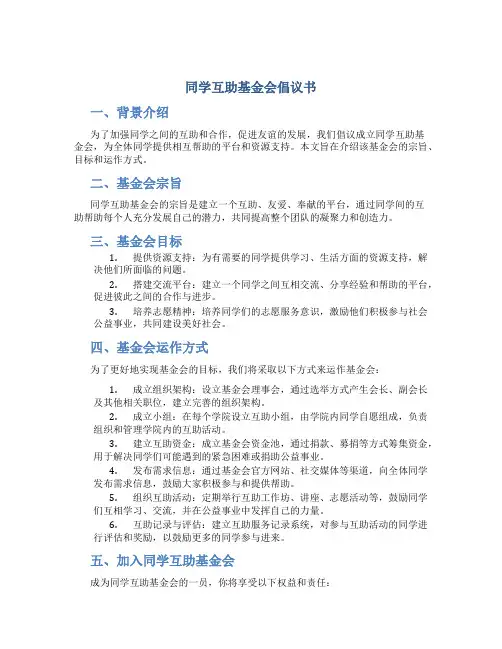 同学互助基金会倡议书

一、背景介绍

为了加强同学之间的互助和合作，促进友谊的发展，我们倡议成立同学互助基金会，为全体同学提供相互帮助的平台和资源支持。本文旨在介绍该基金会的宗旨、目标和运作方式。

二、基金会宗旨

同学互助基金会的宗旨是建立一个互助、友爱、奉献的平台，通过同学间的互助帮助每个人充分发展自己的潜力，共同提高整个团队的凝聚力和创造力。

三、基金会目标

1. 提供资源支持：为有需要的同学提供学习、生活方面的资源支持，解决他们所面临的问题。

2. 搭建交流平台：建立一个同学之间互相交流、分享经验和帮助的平台，促进彼此之间的合作与进步。

3. 培养志愿精神：培养同学们的志愿服务意识，激励他们积极参与社会公益事业，共同建设美好社会。

四、基金会运作方式

为了更好地实现基金会的目标，我们将采取以下方式来运作基金会：

1. 成立组织架构：设立基金会理事会，通过选举方式产生会长、副会长及其他相关职位，建立完善的组织架构。

2. 成立小组：在每个学院设立互助小组，由学院内同学自愿组成，负责组织和管理学院内的互助活动。

3. 建立互助资金：成立基金会资金池，通过捐款、募捐等方式筹集资金，用于解决同学们可能遇到的紧急困难或捐助公益事业。

4. 发布需求信息：通过基金会官方网站、社交媒体等渠道，向全体同学发布需求信息，鼓励大家积极参与和提供帮助。

5. 组织互助活动：定期举行互助工作坊、讲座、志愿活动等，鼓励同学们互相学习、交流，并在公益事业中发挥自己的力量。

6. 互助记录与评估：建立互助服务记录系统，对参与互助活动的同学进行评估和奖励，以鼓励更多的同学参与进来。

五、加入同学互助基金会

成为同学互助基金会的一员，你将享受以下权益和责任：